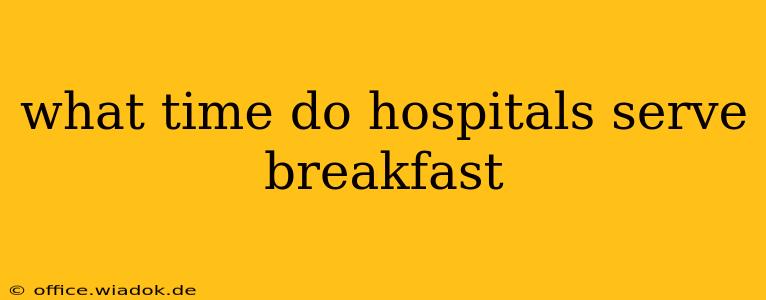 what time do hospitals serve breakfast

© office.wiadok.de